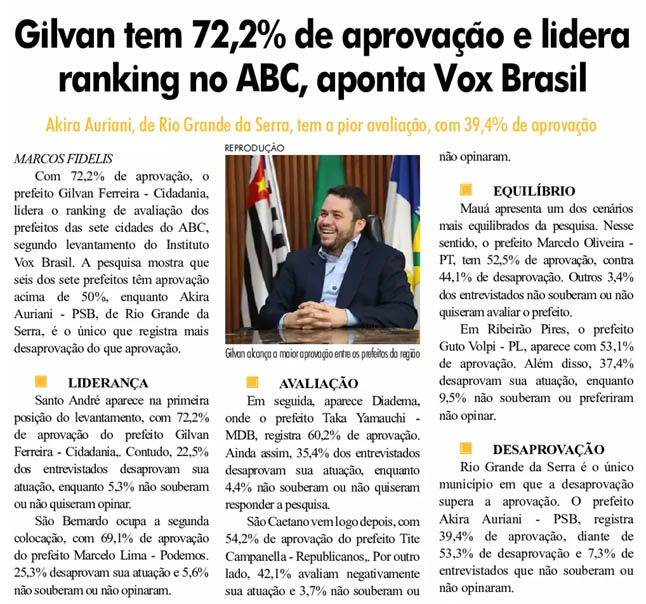 Gilvan tem 72,2% de aprovação e lidera ranking no ABC, aponta Vox Brasil

Akira Auriani, de Rio Grande da Serra, tem a pior avaliação, com 39,4% de aprovação

MARCOS FIDELIS

Com 72,2% de aprovação, o prefeito Gilvan Ferreira - Cidadania, lidera o ranking de avaliação dos prefeitos das sete cidades do ABC, segundo levantamento do Instituto Vox Brasil. A pesquisa mostra que seis dos sete prefeitos têm aprovação acima de 50%, enquanto Akira Auriani - PSB, de Rio Grande da Serra, é o único que registra mais desaprovação do que aprovação.

LIDERANÇA

Santo André aparece na primeira posição do levantamento, com 72,2% de aprovação do prefeito Gilvan Ferreira - Cidadania,. Contudo, 22,5% dos entrevistados desaprovam sua atuação, enquanto 5,3% não souberam ou não quiseram opinar.

São Bernardo ocupa a segunda colocação, com 69,1% de aprovação do prefeito Marcelo Lima - Podemos. 25,3% desaprovam sua atuação e 5,6% não souberam ou não opinaram.

REPRODUÇÃO

Gilvan alcança a maior aprovação entre os prefeitos da região

AVALIAÇÃO

Em seguida, aparece Diadema, onde o prefeito Taka Yamauchi - MDB, registra 60,2% de aprovação. Ainda assim, 35,4% dos entrevistados desaprovam sua atuação, enquanto 4,4% não souberam ou não quiseram responder a pesquisa.

São Caetano vem logo depois, com 54,2% de aprovação do prefeito Tite Campanella - Republicanos,. Por outro lado, 42,1% avaliam negativamente sua atuação e 3,7% não souberam ou não opinaram.

EQUILÍBRIO

Mauá apresenta um dos cenários mais equilibrados da pesquisa. Nesse sentido, o prefeito Marcelo Oliveira - PT, tem 52,5% de aprovação, contra 44,1% de desaprovação. Outros 3,4% dos entrevistados não souberam ou não quiseram avaliar o prefeito.

Em Ribeirão Pires, o prefeito Guto Volpi - PL, aparece com 53,1% de aprovação. Além disso, 37,4% desaprovam sua atuação, enquanto 9,5% não souberam ou preferiram não opinar.

DESAPROVAÇÃO

Rio Grande da Serra é o único município em que a desaprovação supera a aprovação. O prefeito Akira Auriani - PSB, registra 39,4% de aprovação, diante de 53,3% de desaprovação e 7,3% de entrevistados que não souberam ou não opinaram.